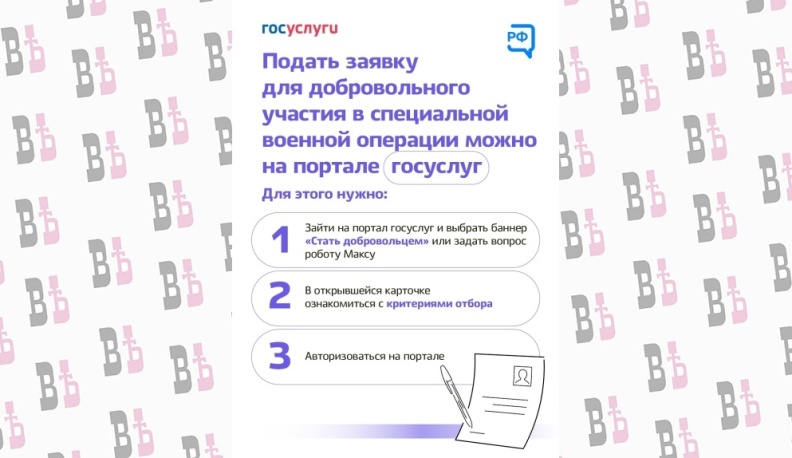 госуслуги

РФ

Подать заявку для добровольного участия в специальной военной операции можно на портале госуслуг

Для этого нужно:

1 Зайти на портал госуслуг и выбрать баннер «Стать добровольцем» или задать вопрос роботу Максу

2 В открывшейся карточке ознакомиться с критериями отбора

3 Авторизоваться на портале